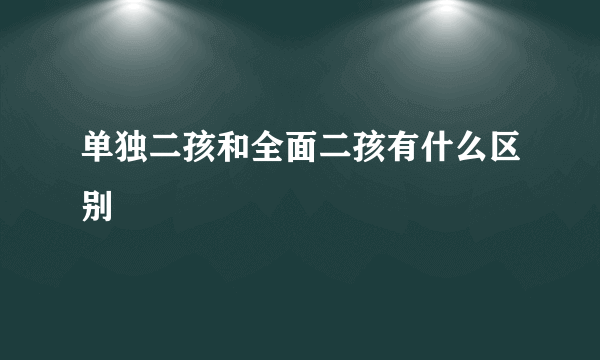 单独二孩和全面二孩有什么区别